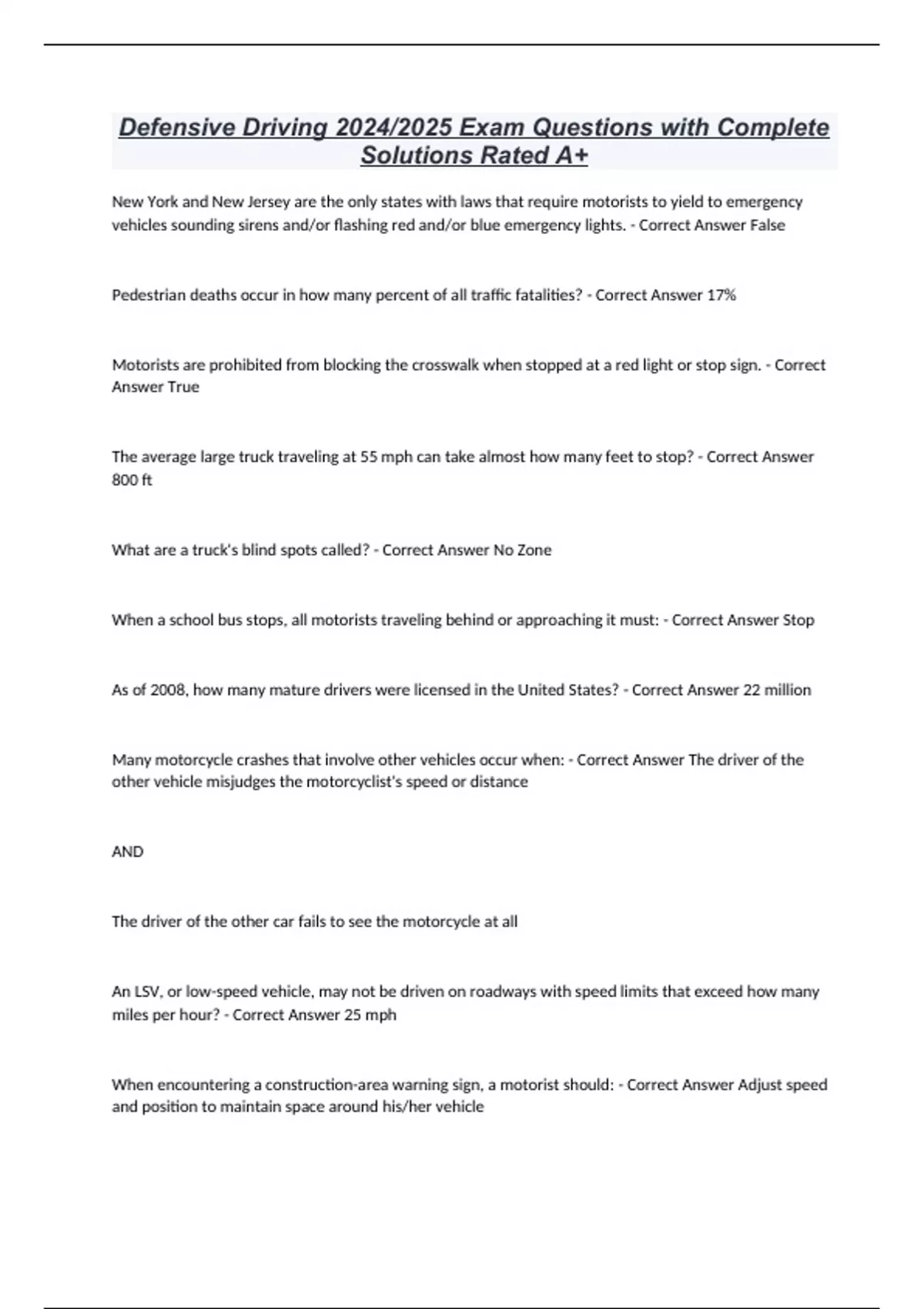 Defensive Driving 2024/2025 Exam Questions with Complete Solutions Rated A+

New York and New Jersey are the only states with laws that require motorists to yield to emergency vehicles sounding sirens and/or flashing red and/or blue emergency lights. - Correct Answer False

Pedestrian deaths occur in how many percent of all traffic fatalities? - Correct Answer 17%

Motorists are prohibited from blocking the crosswalk when stopped at a red light or stop sign. - Correct Answer True

The average large truck traveling at 55 mph can take almost how many feet to stop? - Correct Answer 800 ft

What are a truck's blind spots called? - Correct Answer No Zone

When a school bus stops, all motorists traveling behind or approaching it must: - Correct Answer Stop

As of 2008, how many mature drivers were licensed in the United States? - Correct Answer 22 million

Many motorcycle crashes that involve other vehicles occur when: - Correct Answer The driver of the other vehicle misjudges the motorcyclist's speed or distance

AND

The driver of the other car fails to see the motorcycle at all

An LSV, or low-speed vehicle, may not be driven on roadways with speed limits that exceed how many miles per hour? - Correct Answer 25 mph

When encountering a construction-area warning sign, a motorist should: - Correct Answer Adjust speed and position to maintain space around his/her vehicle